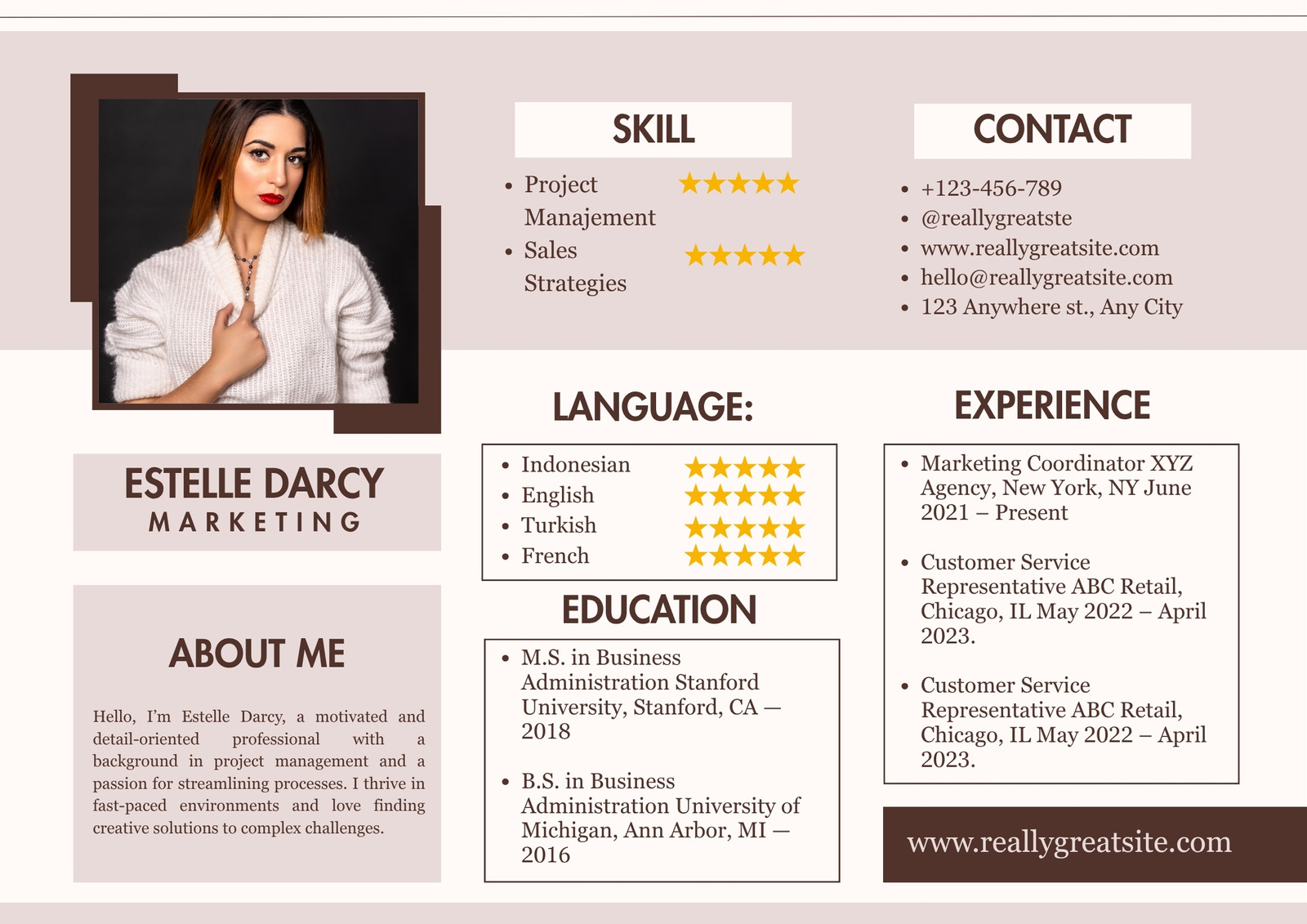 ESTELLE DARCY
MARKETING

ABOUT ME

Hello, I'm Estelle Darcy, a motivated and detail-oriented professional with a background in project management and a passion for streamlining processes. I thrive in fast-paced environments and love finding creative solutions to complex challenges.

SKILL

• Project Manajement ★★★★★
• Sales Strategies ★★★★★

LANGUAGE:

• Indonesian ★★★★★
• English ★★★★★
• Turkish ★★★★★
• French ★★★★★

EDUCATION

• M.S. in Business Administration Stanford University, Stanford, CA — 2018

• B.S. in Business Administration University of Michigan, Ann Arbor, MI — 2016

CONTACT

• +123-456-789
• @reallygreatste
• www.reallygreatsite.com
• hello@reallygreatsite.com
• 123 Anywhere st., Any City

EXPERIENCE

• Marketing Coordinator XYZ Agency, New York, NY June 2021 – Present

• Customer Service Representative ABC Retail, Chicago, IL May 2022 – April 2023.

• Customer Service Representative ABC Retail, Chicago, IL May 2022 – April 2023.

www.reallygreatsite.com